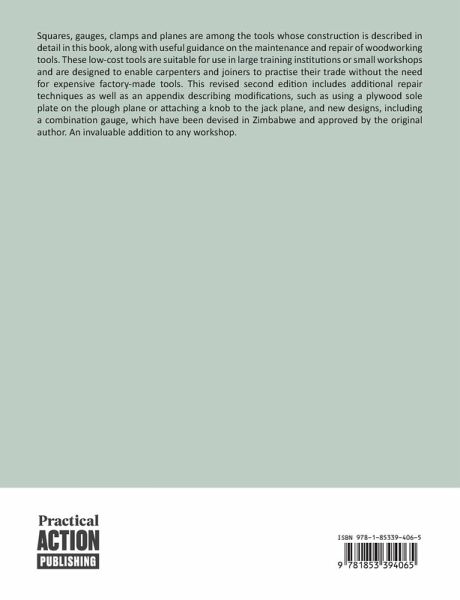 Squares, gauges, clamps and planes are among the tools whose construction is described in detail in this book, along with useful guidance on the maintenance and repair of woodworking tools. These low-cost tools are suitable for use in large training institutions or small workshops and are designed to enable carpenters and joiners to practise their trade without the need for expensive factory-made tools. This revised second edition includes additional repair techniques as well as an appendix describing modifications, such as using a plywood sole plate on the plough plane or attaching a knob to the jack plane, and new designs, including a combination gauge, which have been devised in Zimbabwe and approved by the original author. An invaluable addition to any workshop.

Practical
ACTION
PUBLISHING

ISBN 978-1-85339-406-5

9 781853 394065